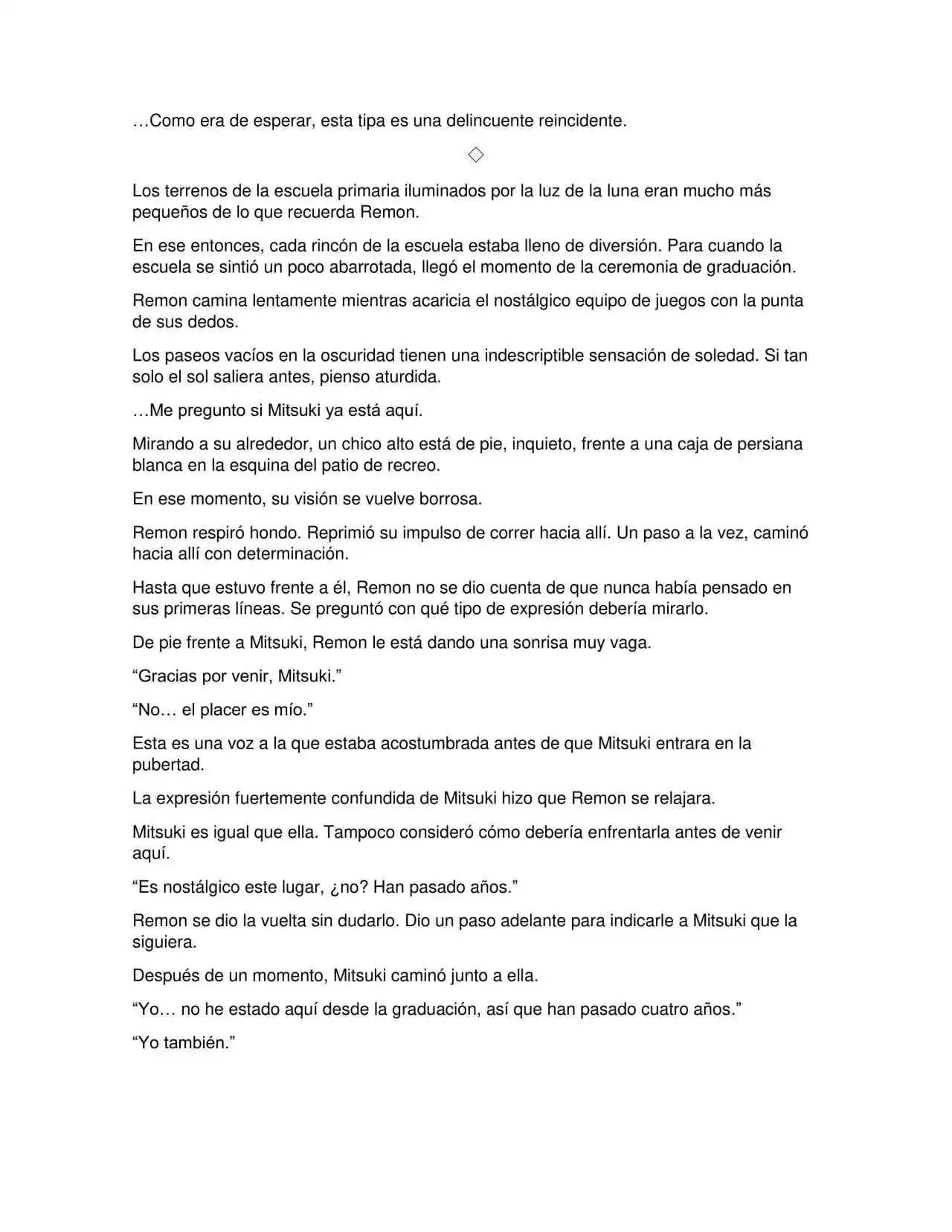 …Como era de esperar, esta tipa es una delincuente reincidente.

◇

Los terrenos de la escuela primaria iluminados por la luz de la luna eran mucho más pequeños de lo que recuerda Remon.

En ese entonces, cada rincón de la escuela estaba lleno de diversión. Para cuando la escuela se sintió un poco abarrotada, llegó el momento de la ceremonia de graduación.

Remon camina lentamente mientras acaricia el nostálgico equipo de juegos con la punta de sus dedos.

Los paseos vacíos en la oscuridad tienen una indescriptible sensación de soledad. Si tan solo el sol saliera antes, pienso aturdida.

…Me pregunto si Mitsuki ya está aquí.

Mirando a su alrededor, un chico alto está de pie, inquieto, frente a una caja de persiana blanca en la esquina del patio de recreo.

En ese momento, su visión se vuelve borrosa.

Remon respiró hondo. Reprimió su impulso de correr hacia allí. Un paso a la vez, caminó hacia allí con determinación.

Hasta que estuvo frente a él, Remon no se dio cuenta de que nunca había pensado en sus primeras líneas. Se preguntó con qué tipo de expresión debería mirarlo.

De pie frente a Mitsuki, Remon le está dando una sonrisa muy vaga.

“Gracias por venir, Mitsuki.”

“No… el placer es mío.”

Esta es una voz a la que estaba acostumbrada antes de que Mitsuki entrara en la pubertad.

La expresión fuertemente confundida de Mitsuki hizo que Remon se relajara.

Mitsuki es igual que ella. Tampoco consideró cómo debería enfrentarla antes de venir aquí.

“Es nostálgico este lugar, ¿no? Han pasado años.”

Remon se dio la vuelta sin dudarlo. Dio un paso adelante para indicarle a Mitsuki que la siguiera.

Después de un momento, Mitsuki caminó junto a ella.

“Yo… no he estado aquí desde la graduación, así que han pasado cuatro años.”

“Yo también.”